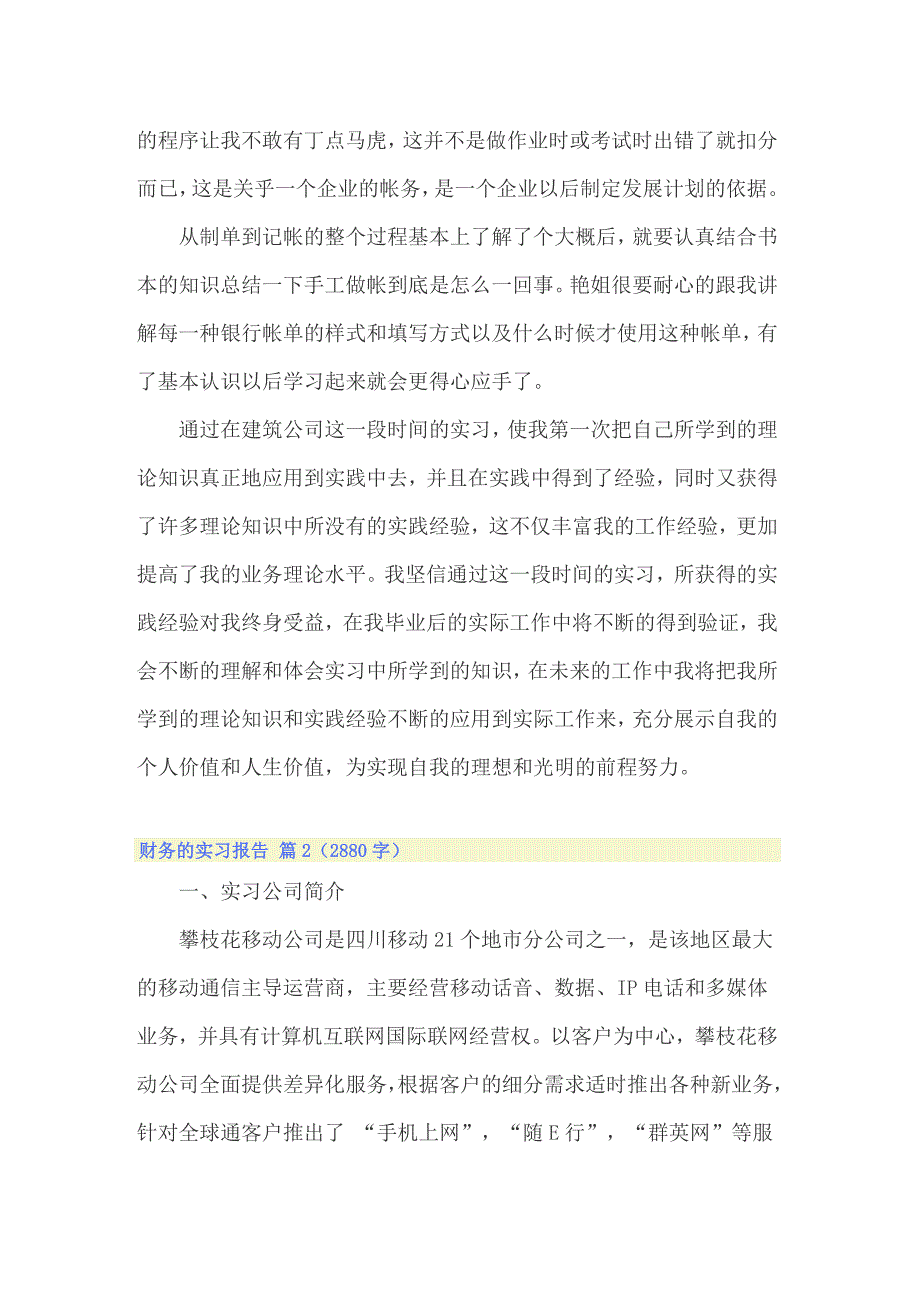 的程序让我不敢有丁点马虎，这并不是做作业时或考试时出错了就扣分而已，这是关乎一个企业的帐务，是一个企业以后制定发展计划的依据。

从制单到记帐的整个过程基本上了解了个大概后，就要认真结合书本的知识总结一下手工做帐到底是怎么一回事。艳姐很要耐心的跟我讲解每一种银行帐单的样式和填写方式以及什么时候才使用这种帐单，有了基本认识以后学习起来就会更得心应手了。

通过在建筑公司这一段时间的实习，使我第一次把自己所学到的理论知识真正地应用到实践中去，并且在实践中得到了经验，同时又获得了许多理论知识中所没有的实践经验，这不仅丰富我的工作经验，更加提高了我的业务理论水平。我坚信通过这一段时间的实习，所获得的实践经验对我终身受益，在我毕业后的实际工作中将不断的得到验证，我会不断的理解和体会实习中所学到的知识，在未来的工作中我将把我所学到的理论知识和实践经验不断的应用到实际工作来，充分展示自我的个人价值和人生价值，为实现自我的理想和光明的前程努力。

财务的实习报告 篇2（2880字）

一、实习公司简介

攀枝花移动公司是四川移动21个地市分公司之一，是该地区最大的移动通信主导运营商，主要经营移动话音、数据、IP电话和多媒体业务，并具有计算机互联网国际联网经营权。以客户为中心，攀枝花移动公司全面提供差异化服务，根据客户的细分需求适时推出各种新业务，针对全球通客户推出了 “手机上网”，“随E行”，“群英网”等服